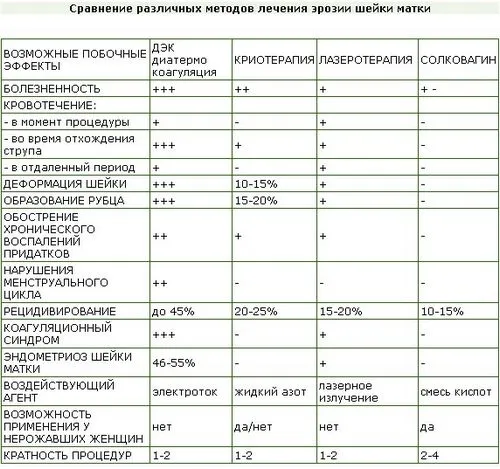 Сравнение различных методов лечения эрозии шейки матки

| ВОЗМОЖНЫЕ ПОБОЧНЫЕ ЭФФЕКТЫ | ДЭК диатермо коагуляция | КРИОТЕРАПИЯ | ЛАЗЕРОТЕРАПИЯ | СОЛКОВАГИН |
|---|---|---|---|---|
| БОЛЕЗНЕННОСТЬ | +++ | ++ | + | + - |
| КРОВОТЕЧЕНИЕ: | | | | |
| - в момент процедуры | + | - | + | - |
| - во время отхождения струпа | +++ | + | + | - |
| - в отдаленный период | + | - | + | - |
| ДЕФОРМАЦИЯ ШЕЙКИ | +++ | 10-15% | + | - |
| ОБРАЗОВАНИЕ РУБЦА | +++ | 15-20% | + | - |
| ОБОСТРЕНИЕ ХРОНИЧЕСКОГО ВОСПАЛЕНИЙ ПРИДАТКОВ | ++ | + | + | - |
| НАРУШЕНИЯ МЕНСТРУАЛЬНОГО ЦИКЛА | ++ | - | - | - |
| РЕЦИДИВИРОВАНИЕ | до 45% | 20-25% | 15-20% | 10-15% |
| КОАГУЛЯЦИОННЫЙ СИНДРОМ | +++ | - | + | - |
| ЭНДОМЕТРИОЗ ШЕЙКИ МАТКИ | 46-55% | - | + | - |
| ВОЗДЕЙСТВУЮЩИЙ АГЕНТ | электроток | жидкий азот | лазерное излучение | смесь кислот |
| ВОЗМОЖНОСТЬ ПРИМЕНЕНИЯ У НЕРОЖАВШИХ ЖЕНЩИН | нет | да/нет | нет | да |
| КРАТНОСТЬ ПРОЦЕДУР | 1-2 | 1-2 | 1-2 | 2-4 |